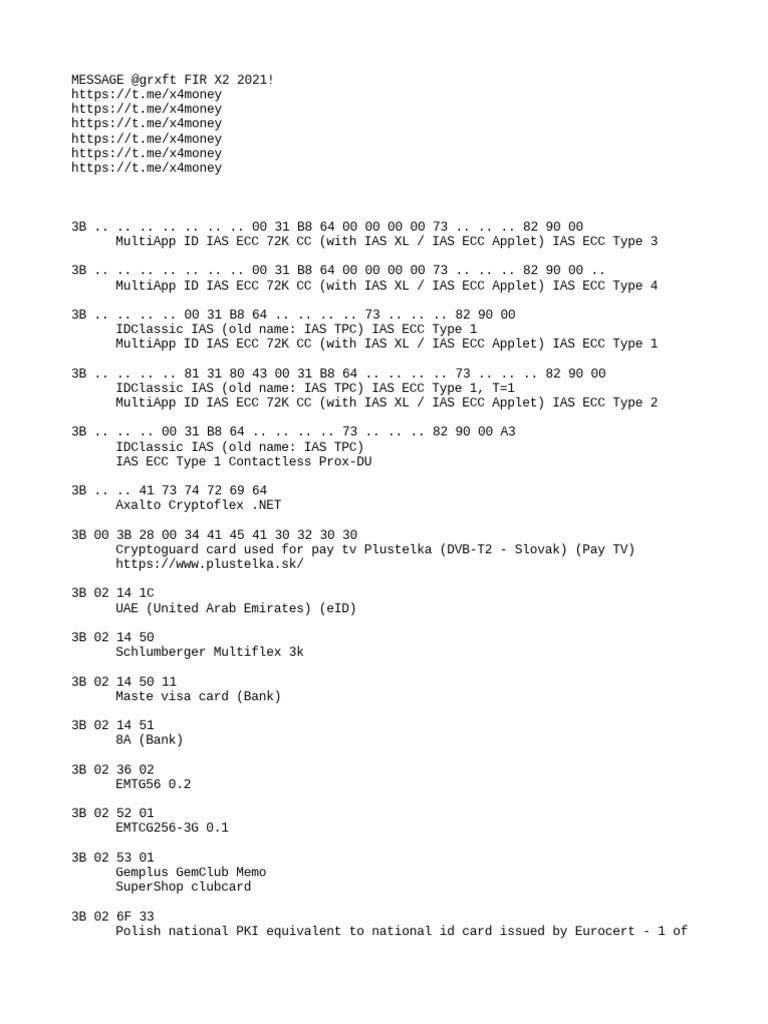 MESSAGE @grxft FIR X2 2021!
https://t.me/x4money
https://t.me/x4money
https://t.me/x4money
https://t.me/x4money
https://t.me/x4money
https://t.me/x4money

3B .. .. .. .. .. .. .. 00 31 B8 64 00 00 00 00 73 .. .. .. 82 90 00
MultiApp ID IAS ECC 72K CC (with IAS XL / IAS ECC Applet) IAS ECC Type 3

3B .. .. .. .. .. .. .. 00 31 B8 64 00 00 00 00 73 .. .. .. 82 90 00 ..
MultiApp ID IAS ECC 72K CC (with IAS XL / IAS ECC Applet) IAS ECC Type 4

3B .. .. .. .. 00 31 B8 64 .. .. .. .. 73 .. .. .. 82 90 00
IDClassic IAS (old name: IAS TPC) IAS ECC Type 1
MultiApp ID IAS ECC 72K CC (with IAS XL / IAS ECC Applet) IAS ECC Type 1

3B .. .. .. .. 81 31 80 43 00 31 B8 64 .. .. .. .. 73 .. .. .. 82 90 00
IDClassic IAS (old name: IAS TPC) IAS ECC Type 1, T=1
MultiApp ID IAS ECC 72K CC (with IAS XL / IAS ECC Applet) IAS ECC Type 2

3B .. .. .. 00 31 B8 64 .. .. .. .. 73 .. .. .. 82 90 00 A3
IDClassic IAS (old name: IAS TPC)
IAS ECC Type 1 Contactless Prox-DU

3B .. .. 41 73 74 72 69 64
Axalto Cryptoflex .NET

3B 00 3B 28 00 34 41 45 41 30 32 30 30
Cryptoguard card used for pay tv Plustelka (DVB-T2 - Slovak) (Pay TV)
https://www.plustelka.sk/

3B 02 14 1C
UAE (United Arab Emirates) (eID)

3B 02 14 50
Schlumberger Multiflex 3k

3B 02 14 50 11
Maste visa card (Bank)

3B 02 14 51
8A (Bank)

3B 02 36 02
EMTG56 0.2

3B 02 52 01
EMTCG256-3G 0.1

3B 02 53 01
Gemplus GemClub Memo
SuperShop clubcard

3B 02 6F 33
Polish national PKI equivalent to national id card issued by Eurocert - 1 of